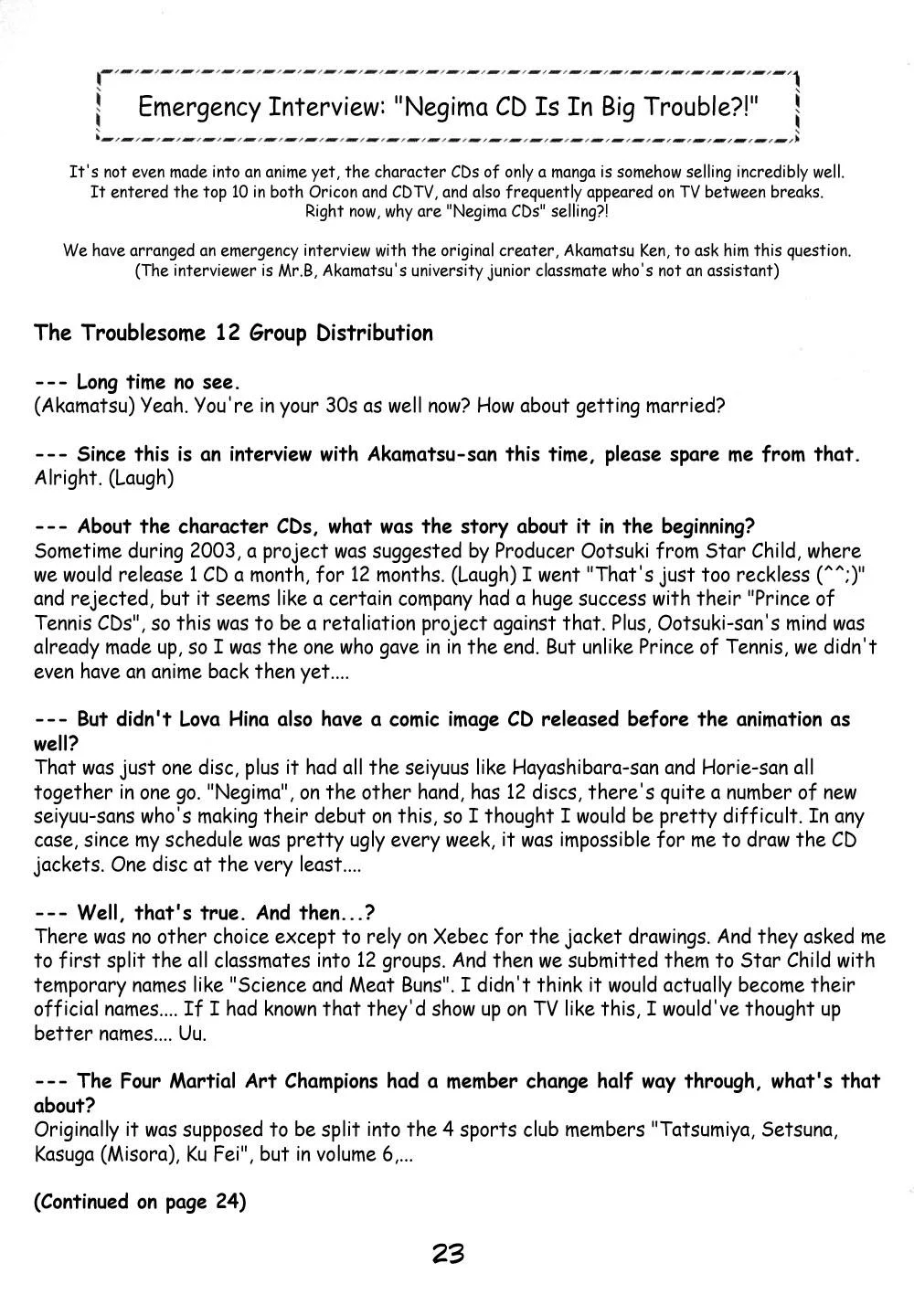 Emergency Interview: "Negima CD Is In Big Trouble?!"

It's not even made into an anime yet, the character CDs of only a manga is somehow selling incredibly well. It entered the top 10 in both Oricon and CDTV, and also frequently appeared on TV between breaks. Right now, why are "Negima CDs" selling?!

We have arranged an emergency interview with the original creater, Akamatsu Ken, to ask him this question. (The interviewer is Mr.B, Akamatsu's university junior classmate who's not an assistant)

The Troublesome 12 Group Distribution

--- Long time no see.
(Akamatsu) Yeah. You're in your 30s as well now? How about getting married?

--- Since this is an interview with Akamatsu-san this time, please spare me from that.
Alright. (Laugh)

--- About the character CDs, what was the story about it in the beginning?
Sometime during 2003, a project was suggested by Producer Ootsuki from Star Child, where we would release 1 CD a month, for 12 months. (Laugh) I went "That's just too reckless (^^;)" and rejected, but it seems like a certain company had a huge success with their "Prince of Tennis CDs", so this was to be a retaliation project against that. Plus, Ootsuki-san's mind was already made up, so I was the one who gave in in the end. But unlike Prince of Tennis, we didn't even have an anime back then yet....

--- But didn't Lova Hina also have a comic image CD released before the animation as well?
That was just one disc, plus it had all the seiyuus like Hayashibara-san and Horie-san all together in one go. "Negima", on the other hand, has 12 discs, there's quite a number of new seiyuu-sans who's making their debut on this, so I thought I would be pretty difficult. In any case, since my schedule was pretty ugly every week, it was impossible for me to draw the CD jackets. One disc at the very least....

--- Well, that's true. And then...?
There was no other choice except to rely on Xebec for the jacket drawings. And they asked me to first split the all classmates into 12 groups. And then we submitted them to Star Child with temporary names like "Science and Meat Buns". I didn't think it would actually become their official names.... If I had known that they'd show up on TV like this, I would've thought up better names.... Uu.

--- The Four Martial Art Champions had a member change half way through, what's that about?
Originally it was supposed to be split into the 4 sports club members "Tatsumiya, Setsuna, Kasuga (Misora), Ku Fei", but in volume 6,...

(Continued on page 24)

23